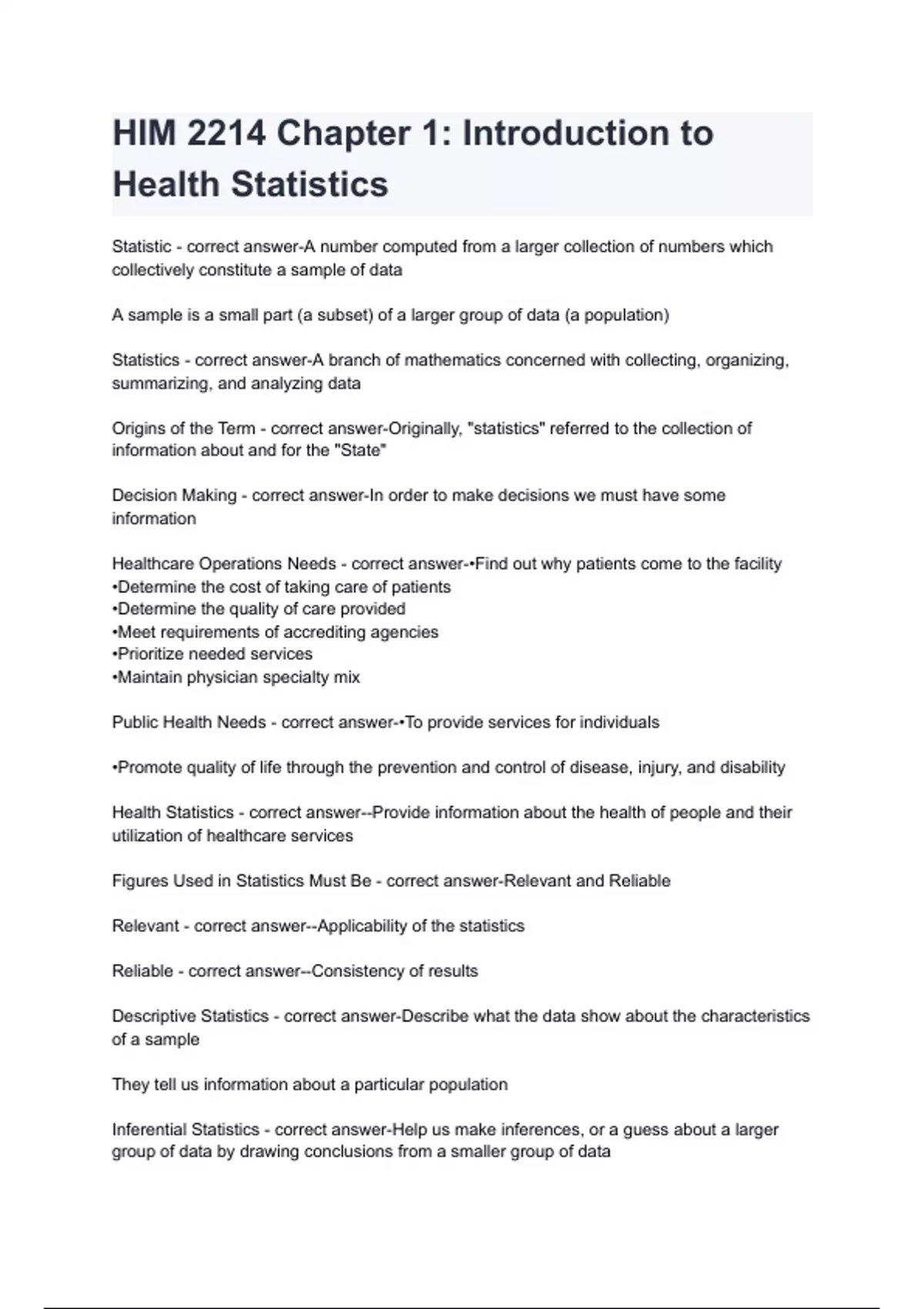 HIM 2214 Chapter 1: Introduction to Health Statistics

Statistic - correct answer-A number computed from a larger collection of numbers which collectively constitute a sample of data

A sample is a small part (a subset) of a larger group of data (a population)

Statistics - correct answer-A branch of mathematics concerned with collecting, organizing, summarizing, and analyzing data

Origins of the Term - correct answer-Originally, "statistics" referred to the collection of information about and for the "State"

Decision Making - correct answer-In order to make decisions we must have some information

Healthcare Operations Needs - correct answer-•Find out why patients come to the facility
•Determine the cost of taking care of patients
•Determine the quality of care provided
•Meet requirements of accrediting agencies
•Prioritize needed services
•Maintain physician specialty mix

Public Health Needs - correct answer-•To provide services for individuals

•Promote quality of life through the prevention and control of disease, injury, and disability

Health Statistics - correct answer--Provide information about the health of people and their utilization of healthcare services

Figures Used in Statistics Must Be - correct answer-Relevant and Reliable

Relevant - correct answer--Applicability of the statistics

Reliable - correct answer--Consistency of results

Descriptive Statistics - correct answer-Describe what the data show about the characteristics of a sample

They tell us information about a particular population

Inferential Statistics - correct answer-Help us make inferences, or a guess about a larger group of data by drawing conclusions from a smaller group of data